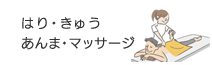 はり・きゅう
あんま・マッサージ